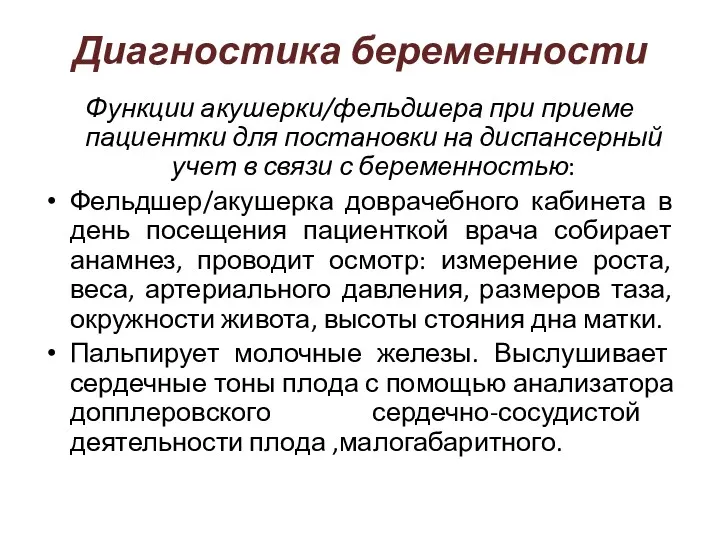 Диагностика беременности

Функции акушерки/фельдшера при приеме пациентки для постановки на диспансерный учет в связи с беременностью:

• Фельдшер/акушерка доврачебного кабинета в день посещения пациенткой врача собирает анамнез, проводит осмотр: измерение роста, веса, артериального давления, размеров таза, окружности живота, высоты стояния дна матки.

• Пальпирует молочные железы. Выслушивает сердечные тоны плода с помощью анализатора допплеровского сердечно-сосудистой деятельности плода ,малогабаритного.